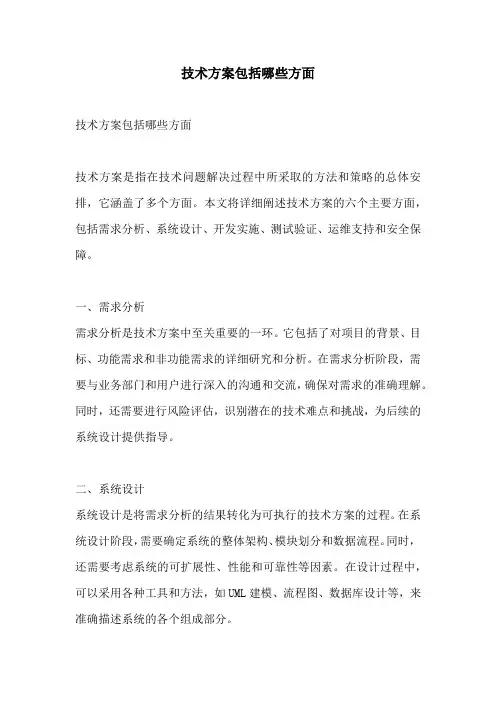 技术方案包括哪些方面

技术方案包括哪些方面

技术方案是指在技术问题解决过程中所采取的方法和策略的总体安排，它涵盖了多个方面。本文将详细阐述技术方案的六个主要方面，包括需求分析、系统设计、开发实施、测试验证、运维支持和安全保障。

一、需求分析
需求分析是技术方案中至关重要的一环。它包括了对项目的背景、目标、功能需求和非功能需求的详细研究和分析。在需求分析阶段，需要与业务部门和用户进行深入的沟通和交流，确保对需求的准确理解。同时，还需要进行风险评估，识别潜在的技术难点和挑战，为后续的系统设计提供指导。

二、系统设计
系统设计是将需求分析的结果转化为可执行的技术方案的过程。在系统设计阶段，需要确定系统的整体架构、模块划分和数据流程。同时，还需要考虑系统的可扩展性、性能和可靠性等因素。在设计过程中，可以采用各种工具和方法，如UML建模、流程图、数据库设计等，来准确描述系统的各个组成部分。